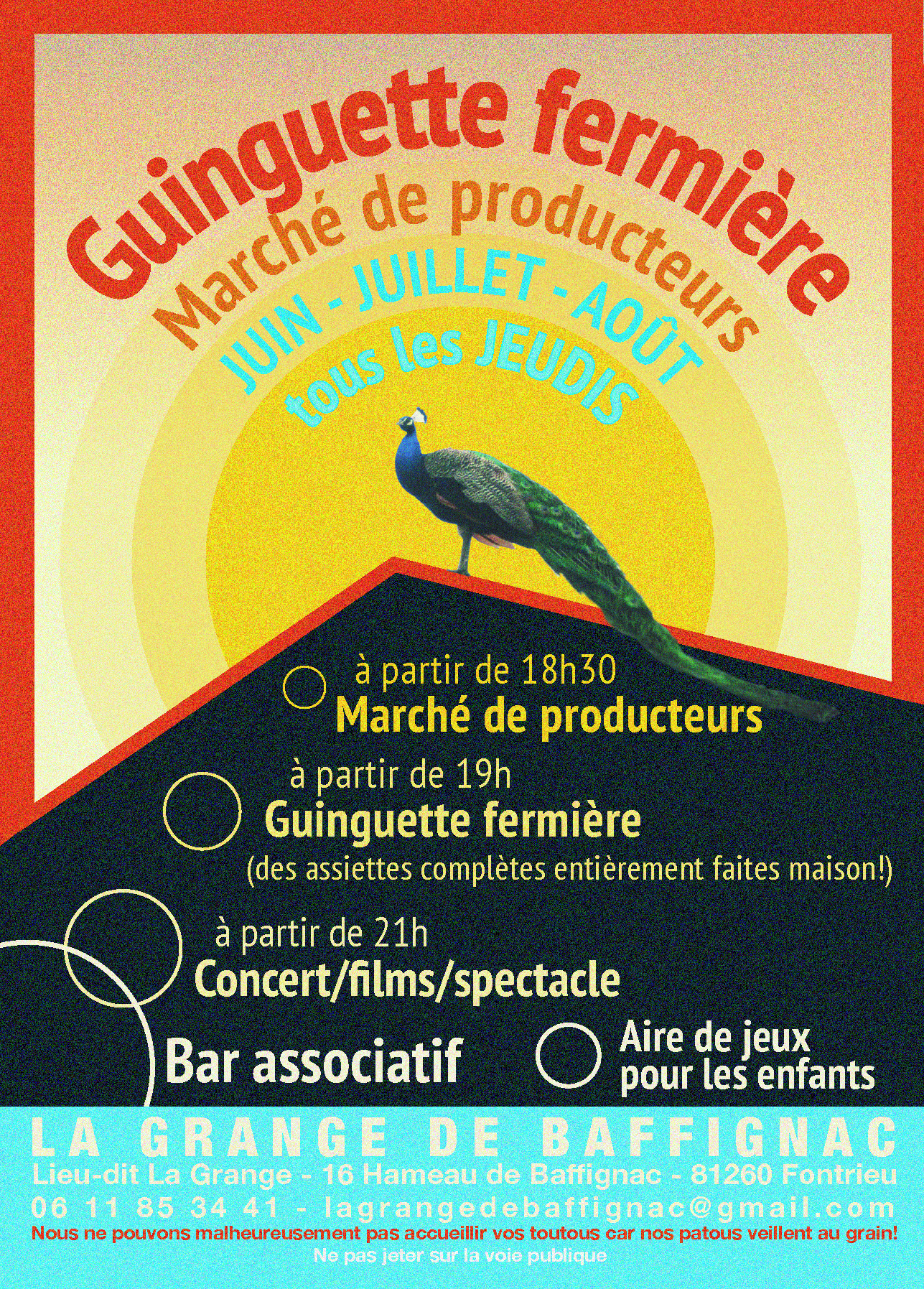 Guinguette fermière
Marché de producteurs
JUIN - JUILLET - AOÛT
tous les JEUDIS

à partir de 18h30
Marché de producteurs

à partir de 19h
Guinguette fermière
(des assiettes complètes entièrement faites maison!)

à partir de 21h
Concert/films/spectacle

Bar associatif

Aire de jeux pour les enfants

LA GRANGE DE BAFFIGNAC
Lieu-dit La Grange - 16 Hameau de Baffignac - 81260 Fontrieu
06 11 85 34 41 - lagrangedebaffignac@gmail.com
Nous ne pouvons malheureusement pas accueillir vos toutous car nos patous veillent au grain!
Ne pas jeter sur la voie publique